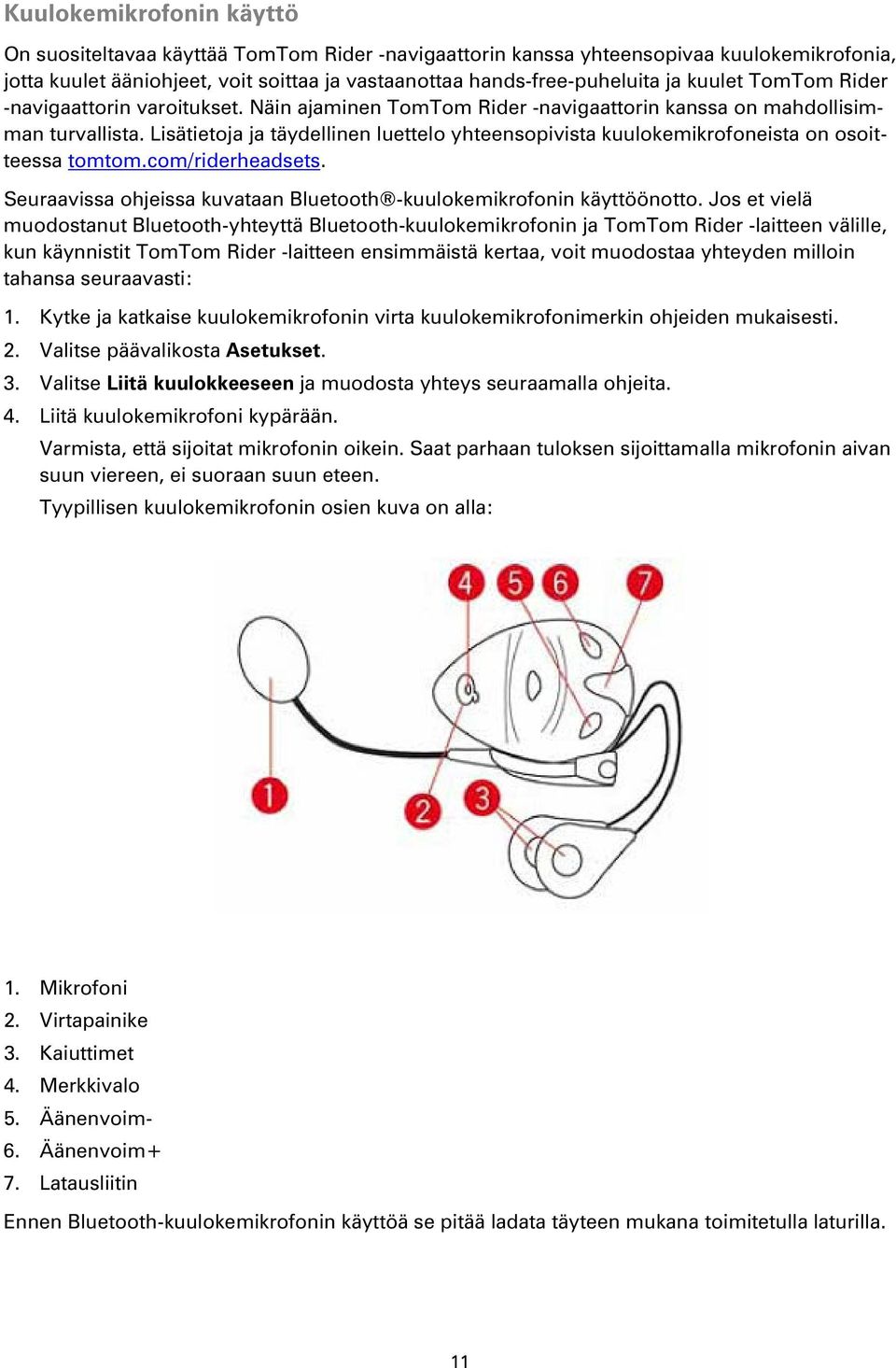 Kuulokemikrofonin käyttö

On suositeltavaa käyttää TomTom Rider -navigaattorin kanssa yhteensopivaa kuulokemikrofonia, jotta kuulet ääniohjeet, voit soittaa ja vastaanottaa hands-free-puheluita ja kuulet TomTom Rider -navigaattorin varoitukset. Näin ajaminen TomTom Rider -navigaattorin kanssa on mahdollisimman turvallista. Lisätietoja ja täydellinen luettelo yhteensopivista kuulokemikrofoneista on osoitteessa tomtom.com/riderheadsets.

Seuraavissa ohjeissa kuvataan Bluetooth®-kuulokemikrofonin käyttöönotto. Jos et vielä muodostanut Bluetooth-yhteyttä Bluetooth-kuulokemikrofonin ja TomTom Rider -laitteen välille, kun käynnistit TomTom Rider -laitteen ensimmäistä kertaa, voit muodostaa yhteyden milloin tahansa seuraavasti:

1. Kytke ja katkaise kuulokemikrofonin virta kuulokemikrofonimerkin ohjeiden mukaisesti.
2. Valitse päävalikosta Asetukset.
3. Valitse Liitä kuulokkeeseen ja muodosta yhteys seuraamalla ohjeita.
4. Liitä kuulokemikrofoni kypärään.
Varmista, että sijoitat mikrofonin oikein. Saat parhaan tuloksen sijoittamalla mikrofonin aivan suun viereen, ei suoraan suun eteen.
Tyypillisen kuulokemikrofonin osien kuva on alla:

4 5 6 7
1 2 3

1. Mikrofoni
2. Virtapainike
3. Kaiuttimet
4. Merkkivalo
5. Äänenvoim-
6. Äänenvoim+
7. Latausliitin

Ennen Bluetooth-kuulokemikrofonin käyttöä se pitää ladata täyteen mukana toimitetulla laturilla.

11